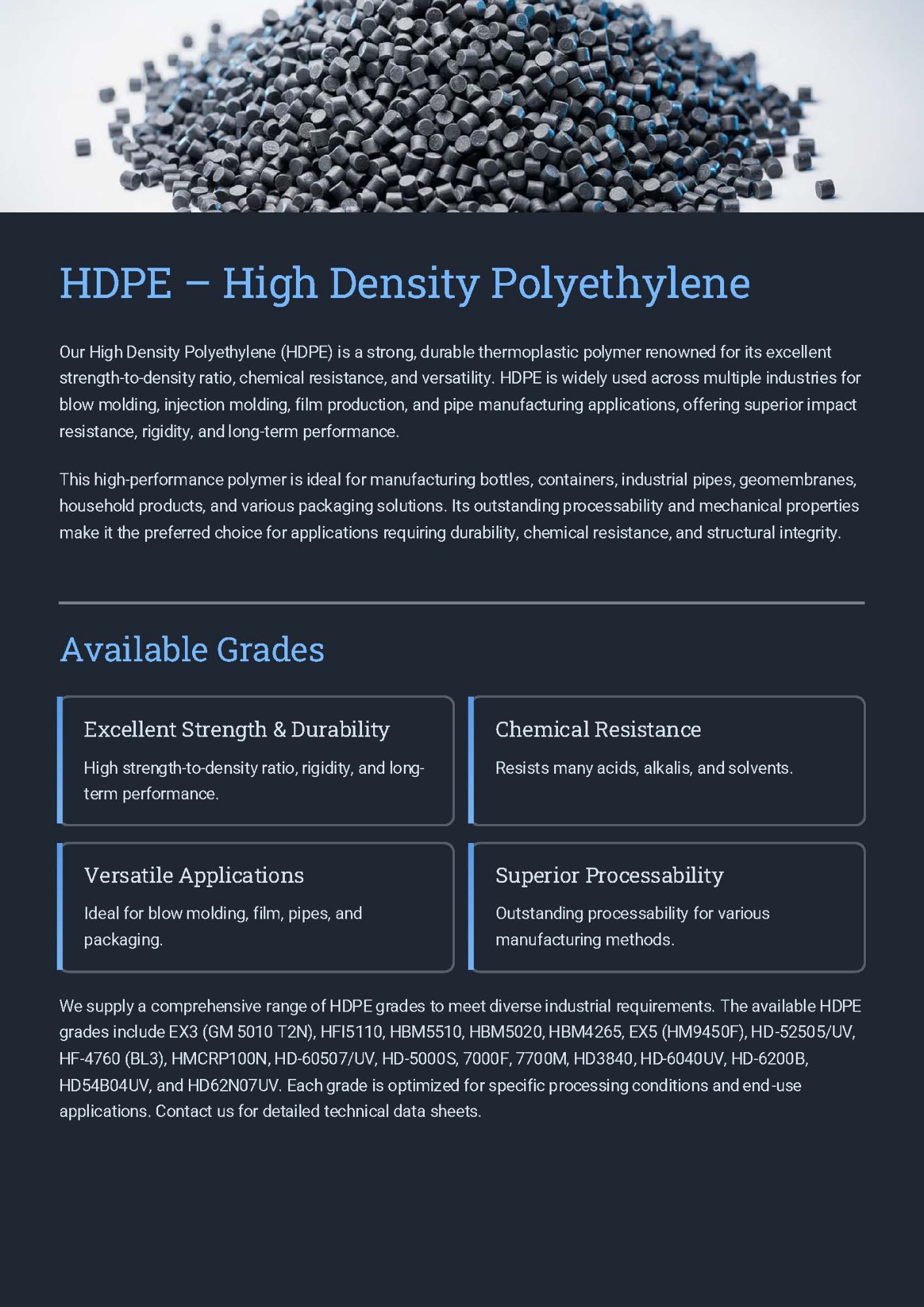 HDPE – High Density Polyethylene

Our High Density Polyethylene (HDPE) is a strong, durable thermoplastic polymer renowned for its excellent strength-to-density ratio, chemical resistance, and versatility. HDPE is widely used across multiple industries for blow molding, injection molding, film production, and pipe manufacturing applications, offering superior impact resistance, rigidity, and long-term performance.

This high-performance polymer is ideal for manufacturing bottles, containers, industrial pipes, geomembranes, household products, and various packaging solutions. Its outstanding processability and mechanical properties make it the preferred choice for applications requiring durability, chemical resistance, and structural integrity.

Available Grades

Excellent Strength & Durability

High strength-to-density ratio, rigidity, and long-term performance.

Chemical Resistance

Resists many acids, alkalis, and solvents.

Versatile Applications

Ideal for blow molding, film, pipes, and packaging.

Superior Processability

Outstanding processability for various manufacturing methods.

We supply a comprehensive range of HDPE grades to meet diverse industrial requirements. The available HDPE grades include EX3 (GM 5010 T2N), HFI5110, HBM5510, HBM5020, HBM4265, EX5 (HM9450F), HD-52505/UV, HF-4760 (BL3), HMCRP100N, HD-60507/UV, HD-5000S, 7000F, 7700M, HD3840, HD-6040UV, HD-6200B, HD54B04UV, and HD62N07UV. Each grade is optimized for specific processing conditions and end-use applications. Contact us for detailed technical data sheets.